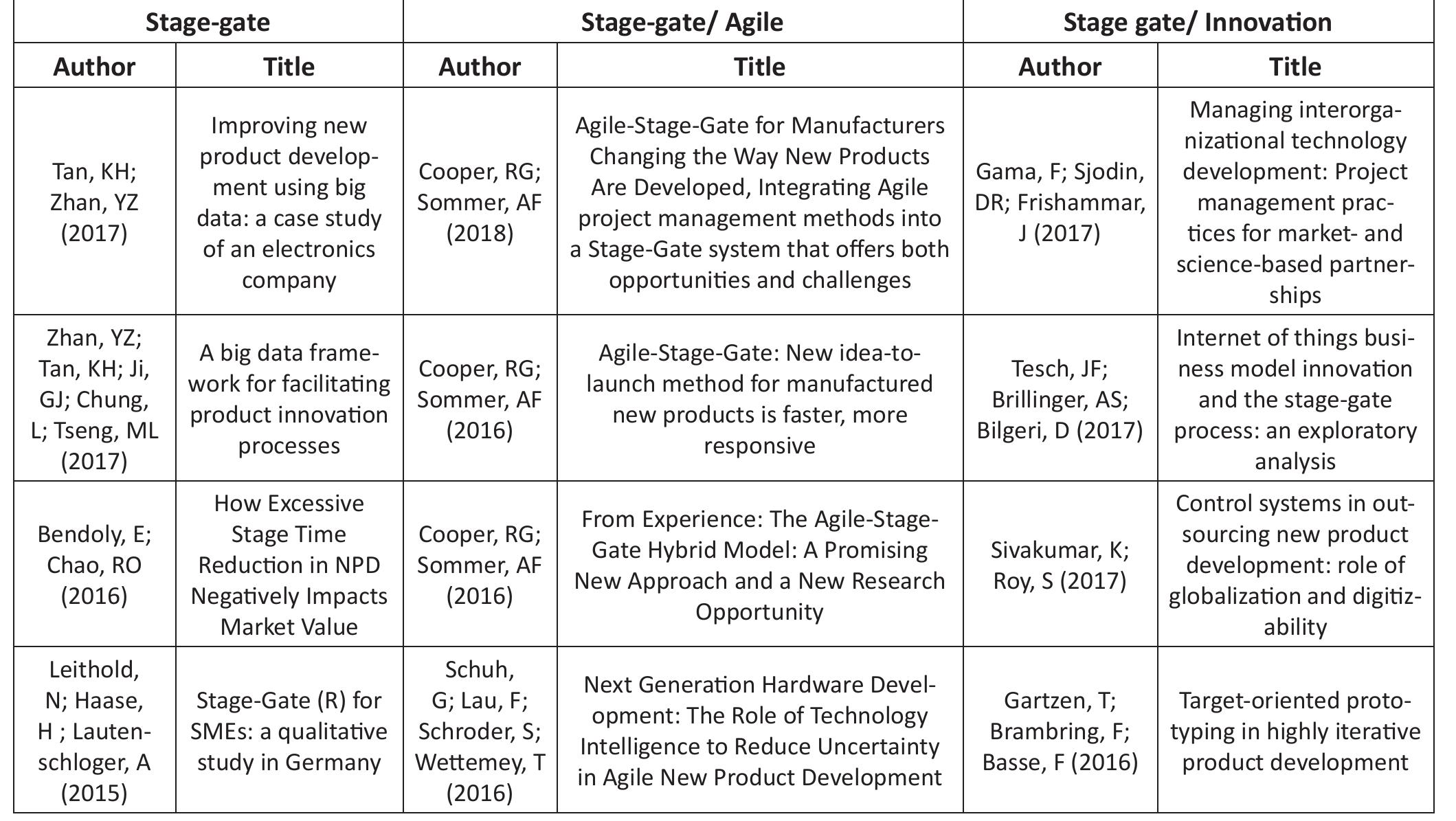 | Stage-gate | | Stage-gate/ Agile | | Stage gate/ Innovation | |
|---|---|---|---|---|---|
| Author | Title | Author | Title | Author | Title |
| Tan, KH; Zhan, YZ (2017) | Improving new product development using big data: a case study of an electronics company | Cooper, RG; Sommer, AF (2018) | Agile-Stage-Gate for Manufacturers Changing the Way New Products Are Developed, Integrating Agile project management methods into a Stage-Gate system that offers both opportunities and challenges | Gama, F; Sjodin, DR; Frishammar, J (2017) | Managing interorganizational technology development: Project management practices for market- and science-based partnerships |
| Zhan, YZ; Tan, KH; Ji, GJ; Chung, L; Tseng, ML (2017) | A big data framework for facilitating product innovation processes | Cooper, RG; Sommer, AF (2016) | Agile-Stage-Gate: New idea-to-launch method for manufactured new products is faster, more responsive | Tesch, JF; Brillinger, AS; Bilgeri, D (2017) | Internet of things business model innovation and the stage-gate process: an exploratory analysis |
| Bendoly, E; Chao, RO (2016) | How Excessive Stage Time Reduction in NPD Negatively Impacts Market Value | Cooper, RG; Sommer, AF (2016) | From Experience: The Agile-Stage-Gate Hybrid Model: A Promising New Approach and a New Research Opportunity | Sivakumar, K; Roy, S (2017) | Control systems in outsourcing new product development: role of globalization and digitizability |
| Leithold, N; Haase, H ; Lautenschloger, A (2015) | Stage-Gate (R) for SMEs: a qualitative study in Germany | Schuh, G; Lau, F; Schroder, S; Wettemey, T (2016) | Next Generation Hardware Development: The Role of Technology Intelligence to Reduce Uncertainty in Agile New Product Development | Gartzen, T; Brambring, F; Basse, F (2016) | Target-oriented prototyping in highly iterative product development |